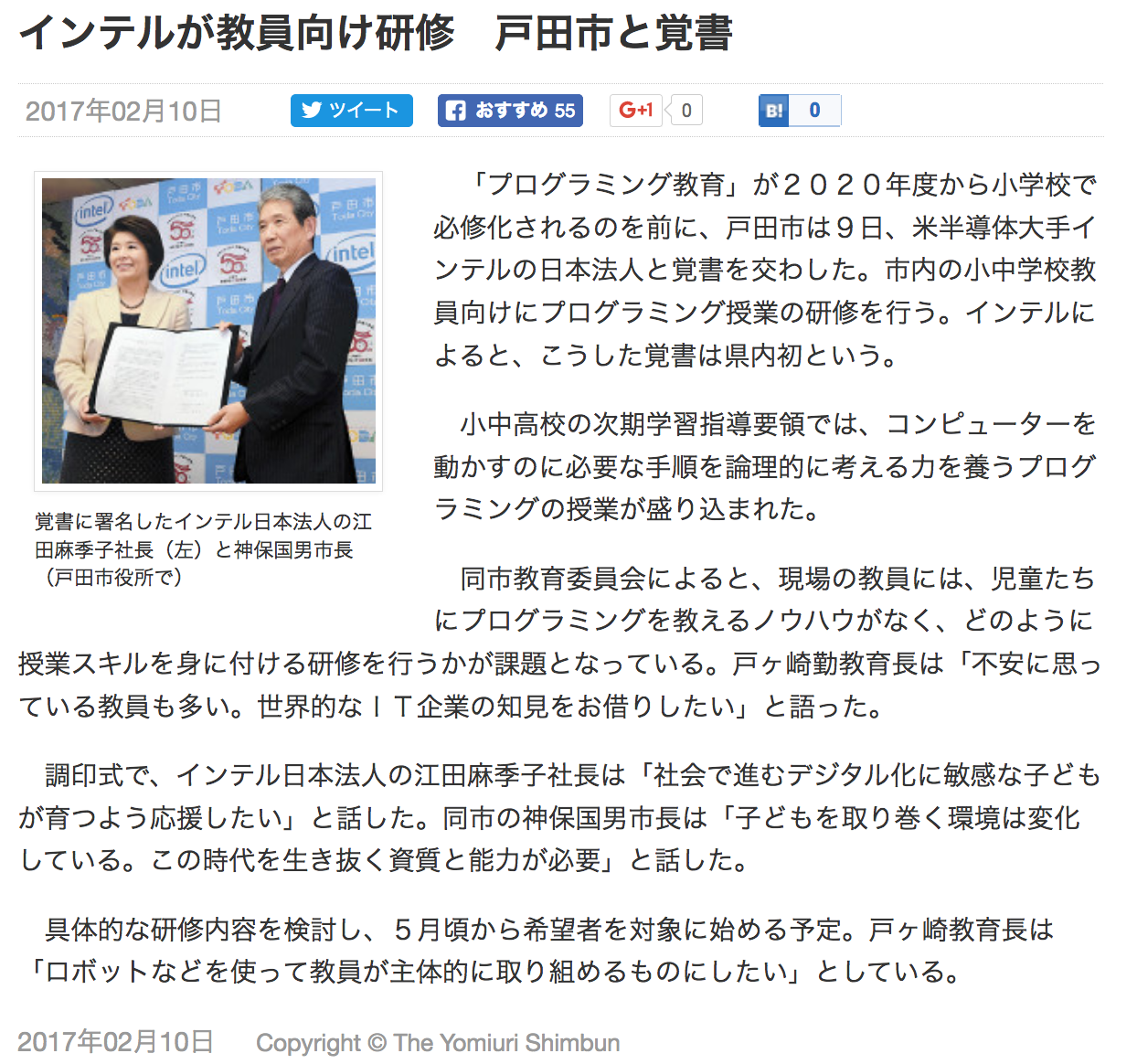 インテルが教員向け研修　戸田市と覚書

2017年02月10日　ツイート　おすすめ 55　G+1　0　B!　0

覚書に署名したインテル日本法人の江田麻季子社長（左）と神保国男市長（戸田市役所で）

「プログラミング教育」が２０２０年度から小学校で必修化されるのを前に、戸田市は９日、米半導体大手インテルの日本法人と覚書を交わした。市内の小中学校教員向けにプログラミング授業の研修を行う。インテルによると、こうした覚書は県内初という。

小中高校の次期学習指導要領では、コンピューターを動かすのに必要な手順を論理的に考える力を養うプログラミングの授業が盛り込まれた。

同市教育委員会によると、現場の教員には、児童たちにプログラミングを教えるノウハウがなく、どのように授業スキルを身に付ける研修を行うかが課題となっている。戸ヶ崎勤教育長は「不安に思っている教員も多い。世界的なＩＴ企業の知見をお借りしたい」と語った。

調印式で、インテル日本法人の江田麻季子社長は「社会で進むデジタル化に敏感な子どもが育つよう応援したい」と話した。同市の神保国男市長は「子どもを取り巻く環境は変化している。この時代を生き抜く資質と能力が必要」と話した。

具体的な研修内容を検討し、５月頃から希望者を対象に始める予定。戸ヶ崎教育長は「ロボットなどを使って教員が主体的に取り組めるものにしたい」としている。

2017年02月10日　Copyright © The Yomiuri Shimbun